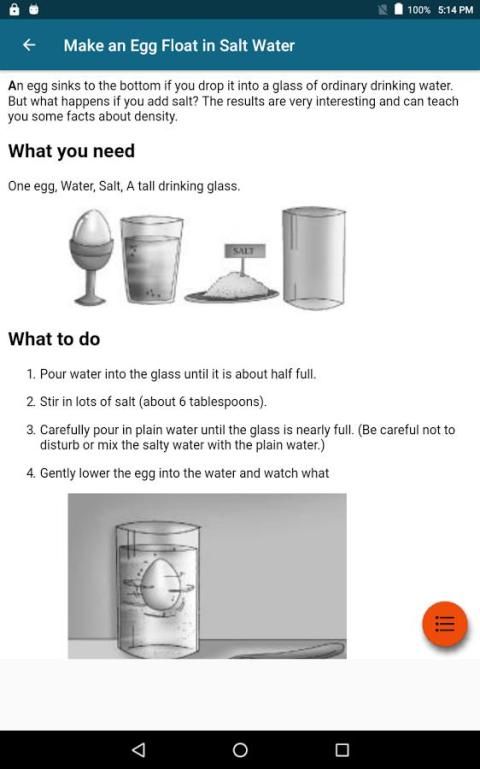 100% 5:14 PM

Make an Egg Float in Salt Water

An egg sinks to the bottom if you drop it into a glass of ordinary drinking water. But what happens if you add salt? The results are very interesting and can teach you some facts about density.

What you need

One egg, Water, Salt, A tall drinking glass.

SALT

What to do

1. Pour water into the glass until it is about half full.

2. Stir in lots of salt (about 6 tablespoons).

3. Carefully pour in plain water until the glass is nearly full. (Be careful not to disturb or mix the salty water with the plain water.)

4. Gently lower the egg into the water and watch what